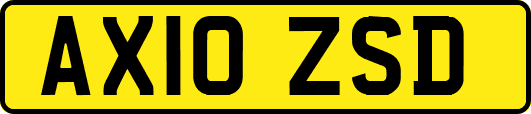 AX10 ZSD